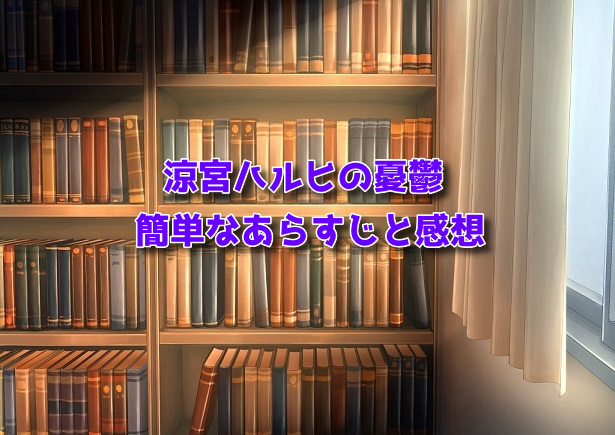 涼宮ハルヒの憂鬱
簡単なあらすじと感想